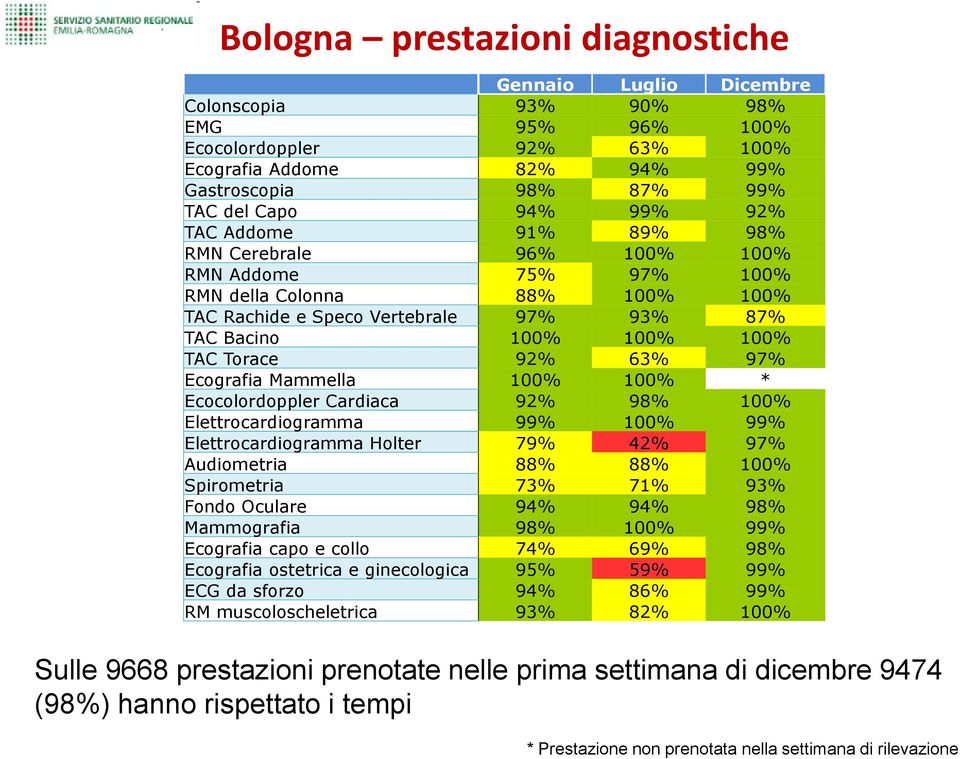 SERVIZIO SANITARIO REGIONALE
EMILIA-ROMAGNA

Bologna – prestazioni diagnostiche

| | Gennaio | Luglio | Dicembre |
|---|---|---|---|
| Colonscopia | 93% | 90% | 98% |
| EMG | 95% | 96% | 100% |
| Ecocolordoppler | 92% | 63% | 100% |
| Ecografia Addome | 82% | 94% | 99% |
| Gastroscopia | 98% | 87% | 99% |
| TAC del Capo | 94% | 99% | 92% |
| TAC Addome | 91% | 89% | 98% |
| RMN Cerebrale | 96% | 100% | 100% |
| RMN Addome | 75% | 97% | 100% |
| RMN della Colonna | 88% | 100% | 100% |
| TAC Rachide e Speco Vertebrale | 97% | 93% | 87% |
| TAC Bacino | 100% | 100% | 100% |
| TAC Torace | 92% | 63% | 97% |
| Ecografia Mammella | 100% | 100% | * |
| Ecocolordoppler Cardiaca | 92% | 98% | 100% |
| Elettrocardiogramma | 99% | 100% | 99% |
| Elettrocardiogramma Holter | 79% | 42% | 97% |
| Audiometria | 88% | 88% | 100% |
| Spirometria | 73% | 71% | 93% |
| Fondo Oculare | 94% | 94% | 98% |
| Mammografia | 98% | 100% | 99% |
| Ecografia capo e collo | 74% | 69% | 98% |
| Ecografia ostetrica e ginecologica | 95% | 59% | 99% |
| ECG da sforzo | 94% | 86% | 99% |
| RM muscoloscheletrica | 93% | 82% | 100% |

Sulle 9668 prestazioni prenotate nelle prima settimana di dicembre 9474 (98%) hanno rispettato i tempi

* Prestazione non prenotata nella settimana di rilevazione